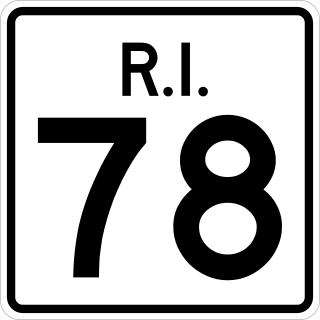 R.I.
78